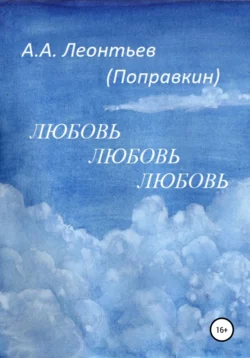 А.А. Леонтьев
(Поправкин)

ЛЮБОВЬ
ЛЮБОВЬ
ЛЮБОВЬ

16+